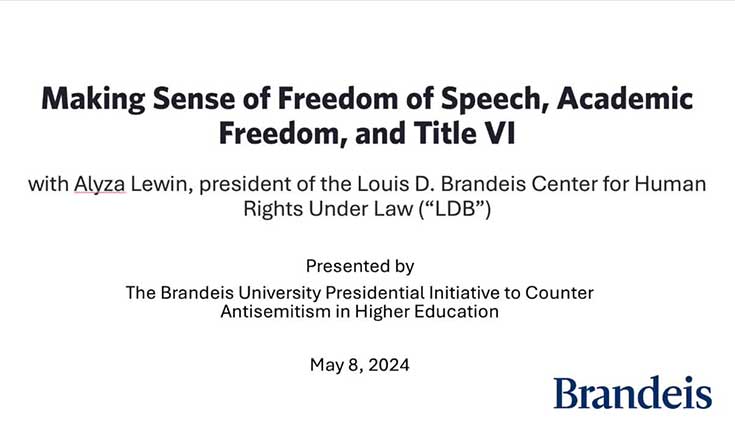 Making Sense of Freedom of Speech, Academic Freedom, and Title VI

with Alyza Lewin, president of the Louis D. Brandeis Center for Human Rights Under Law (“LDB”)

Presented by

The Brandeis University Presidential Initiative to Counter Antisemitism in Higher Education

May 8, 2024

Brandeis